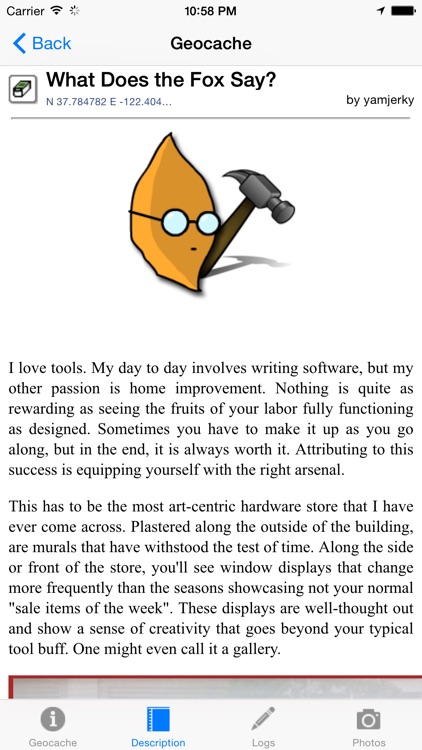 Carrier 10:58 PM

Back Geocache

What Does the Fox Say?
N 37.784782 E -122.404...
by yamjerky

I love tools. My day to day involves writing software, but my other passion is home improvement. Nothing is quite as rewarding as seeing the fruits of your labor fully functioning as designed. Sometimes you have to make it up as you go along, but in the end, it is always worth it. Attributing to this success is equipping yourself with the right arsenal.

This has to be the most art-centric hardware store that I have ever come across. Plastered along the outside of the building, are murals that have withstood the test of time. Along the side or front of the store, you'll see window displays that change more frequently than the seasons showcasing not your normal "sale items of the week". These displays are well-thought out and show a sense of creativity that goes beyond your typical tool buff. One might even call it a gallery.

Geocache Description Logs Photos